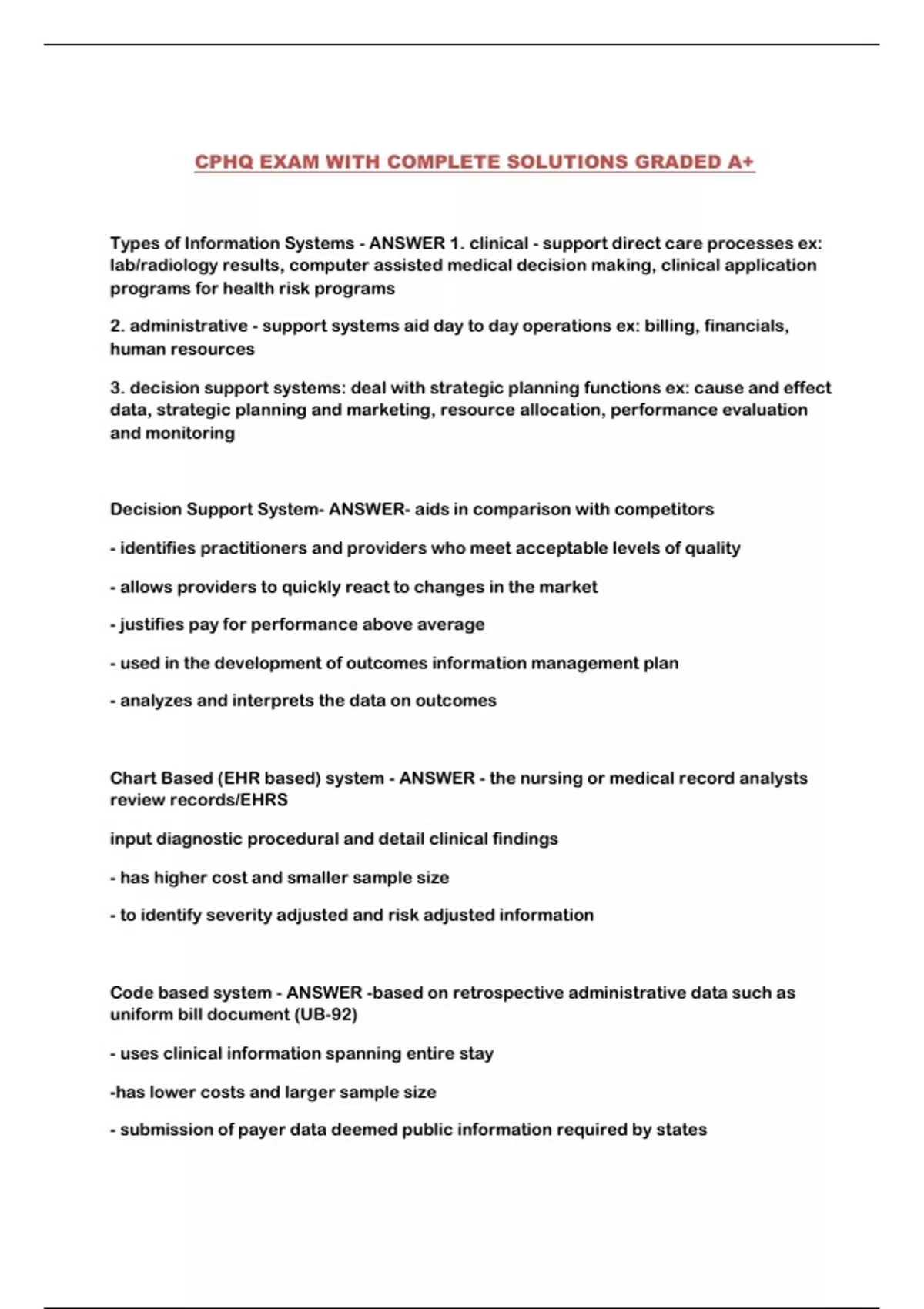 CPHQ EXAM WITH COMPLETE SOLUTIONS GRADED A+

Types of Information Systems - ANSWER 1. clinical - support direct care processes ex: lab/radiology results, computer assisted medical decision making, clinical application programs for health risk programs

2. administrative - support systems aid day to day operations ex: billing, financials, human resources

3. decision support systems: deal with strategic planning functions ex: cause and effect data, strategic planning and marketing, resource allocation, performance evaluation and monitoring

Decision Support System- ANSWER- aids in comparison with competitors

- identifies practitioners and providers who meet acceptable levels of quality

- allows providers to quickly react to changes in the market

- justifies pay for performance above average

- used in the development of outcomes information management plan

- analyzes and interprets the data on outcomes

Chart Based (EHR based) system - ANSWER - the nursing or medical record analysts review records/EHRS

input diagnostic procedural and detail clinical findings

- has higher cost and smaller sample size

- to identify severity adjusted and risk adjusted information

Code based system - ANSWER -based on retrospective administrative data such as uniform bill document (UB-92)

- uses clinical information spanning entire stay

-has lower costs and larger sample size

- submission of payer data deemed public information required by states